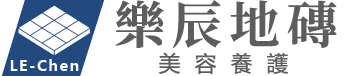 LE-Chen

樂辰地磚
美容養護